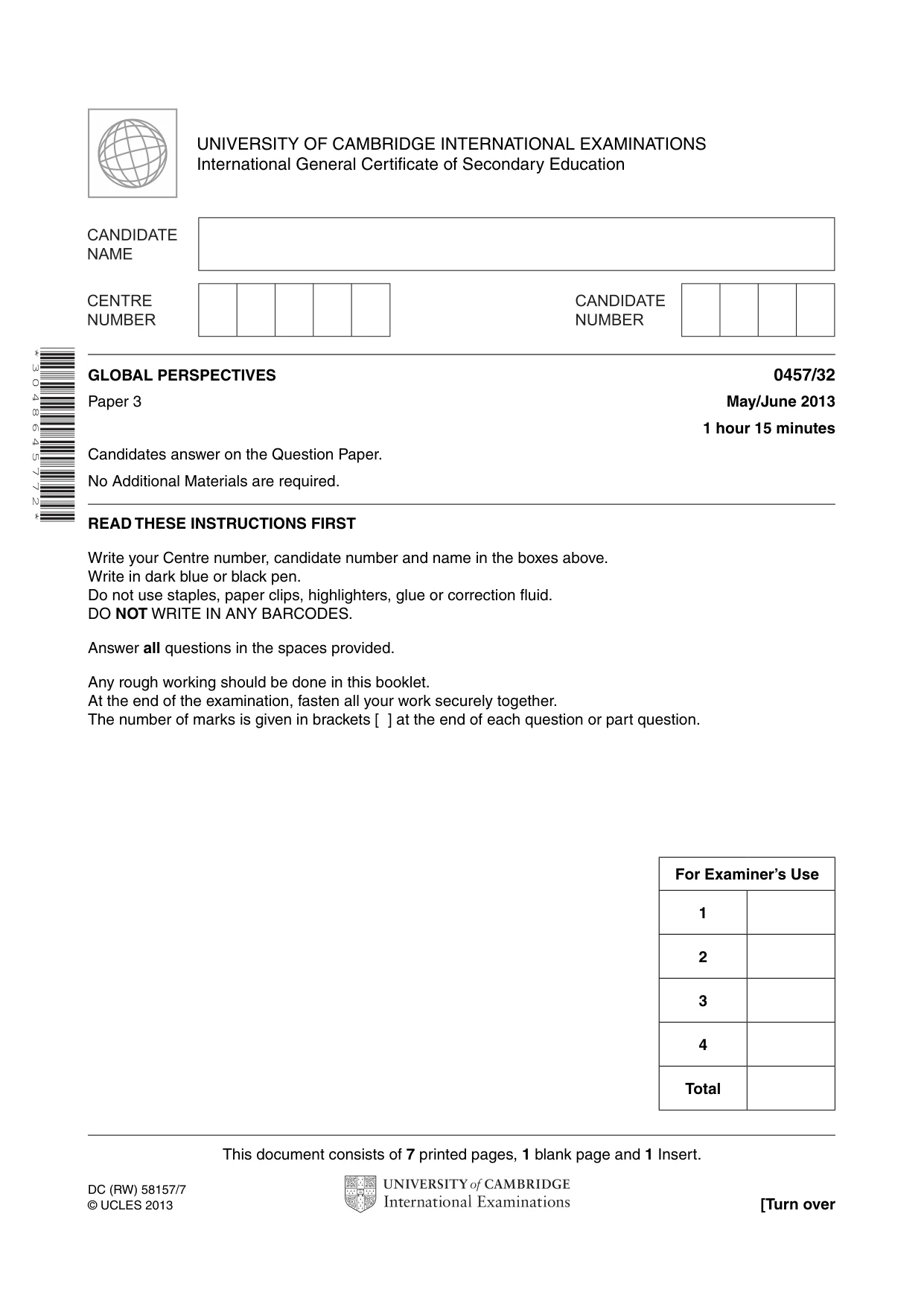 UNIVERSITY OF CAMBRIDGE INTERNATIONAL EXAMINATIONS
International General Certificate of Secondary Education

CANDIDATE NAME

CENTRE NUMBER

CANDIDATE NUMBER

*3048645772*

GLOBAL PERSPECTIVES
0457/32

Paper 3
May/June 2013

1 hour 15 minutes

Candidates answer on the Question Paper.

No Additional Materials are required.

READ THESE INSTRUCTIONS FIRST

Write your Centre number, candidate number and name in the boxes above.
Write in dark blue or black pen.
Do not use staples, paper clips, highlighters, glue or correction fluid.
DO NOT WRITE IN ANY BARCODES.

Answer all questions in the spaces provided.

Any rough working should be done in this booklet.
At the end of the examination, fasten all your work securely together.
The number of marks is given in brackets [ ] at the end of each question or part question.

| For Examiner's Use | |
|---|---|
| 1 | |
| 2 | |
| 3 | |
| 4 | |
| Total | |

This document consists of 7 printed pages, 1 blank page and 1 Insert.

DC (RW) 58157/7
© UCLES 2013

UNIVERSITY of CAMBRIDGE
International Examinations

[Turn over